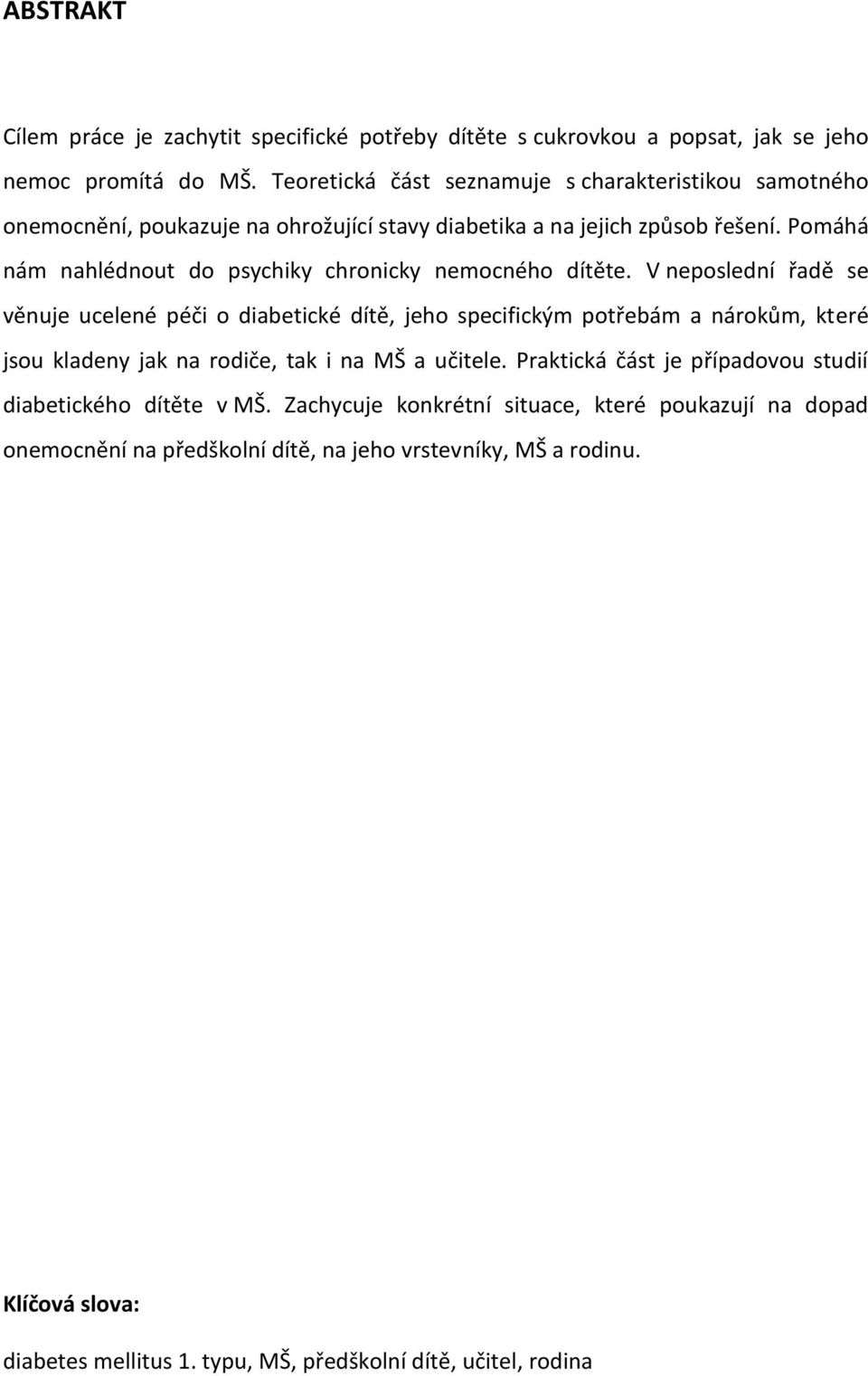 ABSTRAKT

Cílem práce je zachytit specifické potřeby dítěte s cukrovkou a popsat, jak se jeho nemoc promítá do MŠ. Teoretická část seznamuje s charakteristikou samotného onemocnění, poukazuje na ohrožující stavy diabetika a na jejich způsob řešení. Pomáhá nám nahlédnout do psychiky chronicky nemocného dítěte. V neposlední řadě se věnuje ucelené péči o diabetické dítě, jeho specifickým potřebám a nárokům, které jsou kladeny jak na rodiče, tak i na MŠ a učitele. Praktická část je případovou studií diabetického dítěte v MŠ. Zachycuje konkrétní situace, které poukazují na dopad onemocnění na předškolní dítě, na jeho vrstevníky, MŠ a rodinu.

Klíčová slova:

diabetes mellitus 1. typu, MŠ, předškolní dítě, učitel, rodina